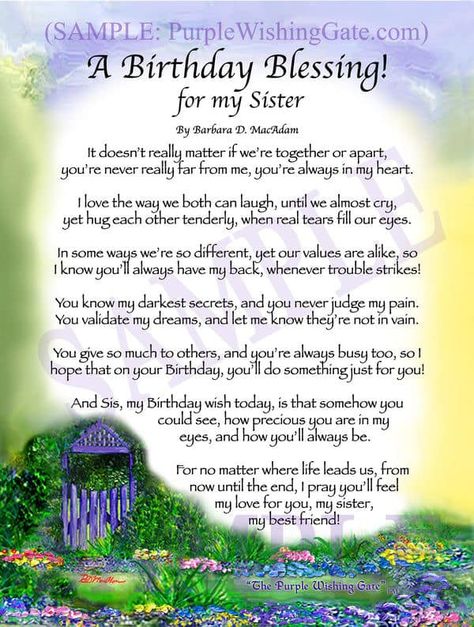 (SAMPLE: PurpleWishingGate.com)

A Birthday Blessing!
for my Sister

By Barbara D. MacAdam

It doesn't really matter if we're together or apart, you're never really far from me, you're always in my heart.

I love the way we both can laugh, until we almost cry, yet hug each other tenderly, when real tears fill our eyes.

In some ways we're so different, yet our values are alike, so I know you'll always have my back, whenever trouble strikes!

You know my darkest secrets, and you never judge my pain. You validate my dreams, and let me know they're not in vain.

You give so much to others, and you're always busy too, so I hope that on your Birthday, you'll do something just for you!

And Sis, my Birthday wish today, is that somehow you could see, how precious you are in my eyes, and how you'll always be.

For no matter where life leads us, from now until the end, I pray you'll feel my love for you, my sister, my best friend!

SAMPLE

"The Purple Wishing Gate"